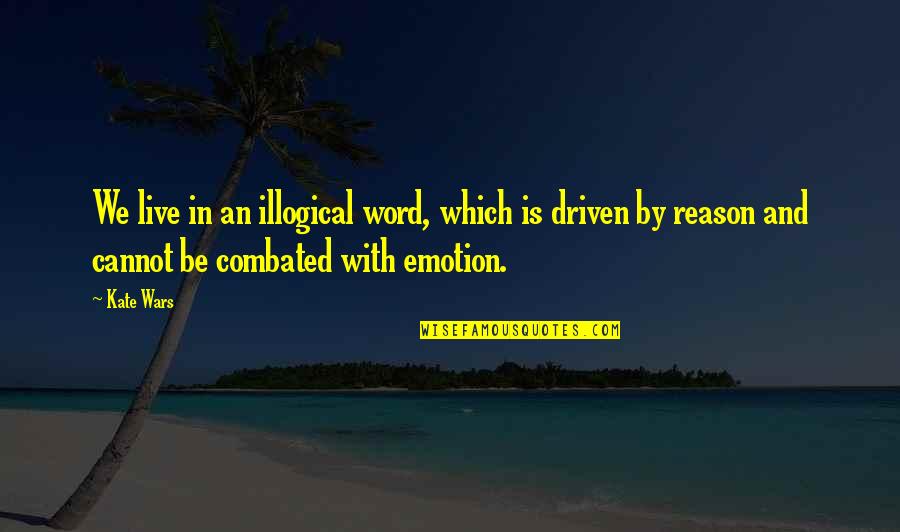 We live in an illogical word, which is driven by reason and cannot be combated with emotion.

~ Kate Wars

WISEFAMOUSQUOTES.COM